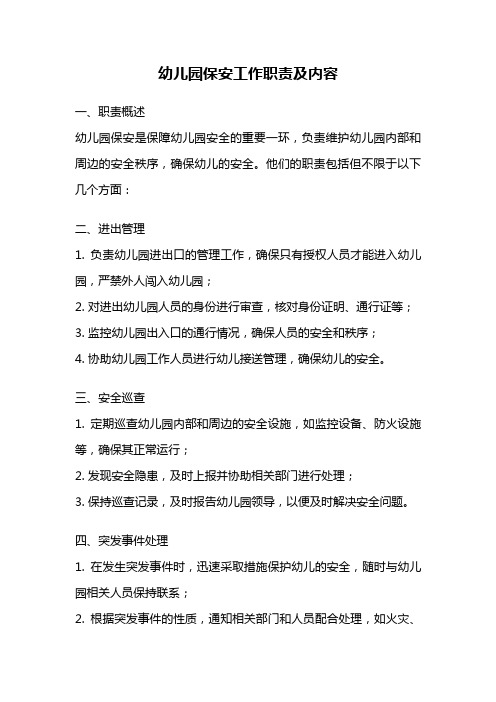 幼儿园保安工作职责及内容

一、职责概述

幼儿园保安是保障幼儿园安全的重要一环，负责维护幼儿园内部和周边的安全秩序，确保幼儿的安全。他们的职责包括但不限于以下几个方面：

二、进出管理

1. 负责幼儿园进出口的管理工作，确保只有授权人员才能进入幼儿园，严禁外人闯入幼儿园；

2. 对进出幼儿园人员的身份进行审查，核对身份证明、通行证等；

3. 监控幼儿园出入口的通行情况，确保人员的安全和秩序；

4. 协助幼儿园工作人员进行幼儿接送管理，确保幼儿的安全。

三、安全巡查

1. 定期巡查幼儿园内部和周边的安全设施，如监控设备、防火设施等，确保其正常运行；

2. 发现安全隐患，及时上报并协助相关部门进行处理；

3. 保持巡查记录，及时报告幼儿园领导，以便及时解决安全问题。

四、突发事件处理

1. 在发生突发事件时，迅速采取措施保护幼儿的安全，随时与幼儿园相关人员保持联系；

2. 根据突发事件的性质，通知相关部门和人员配合处理，如火灾、